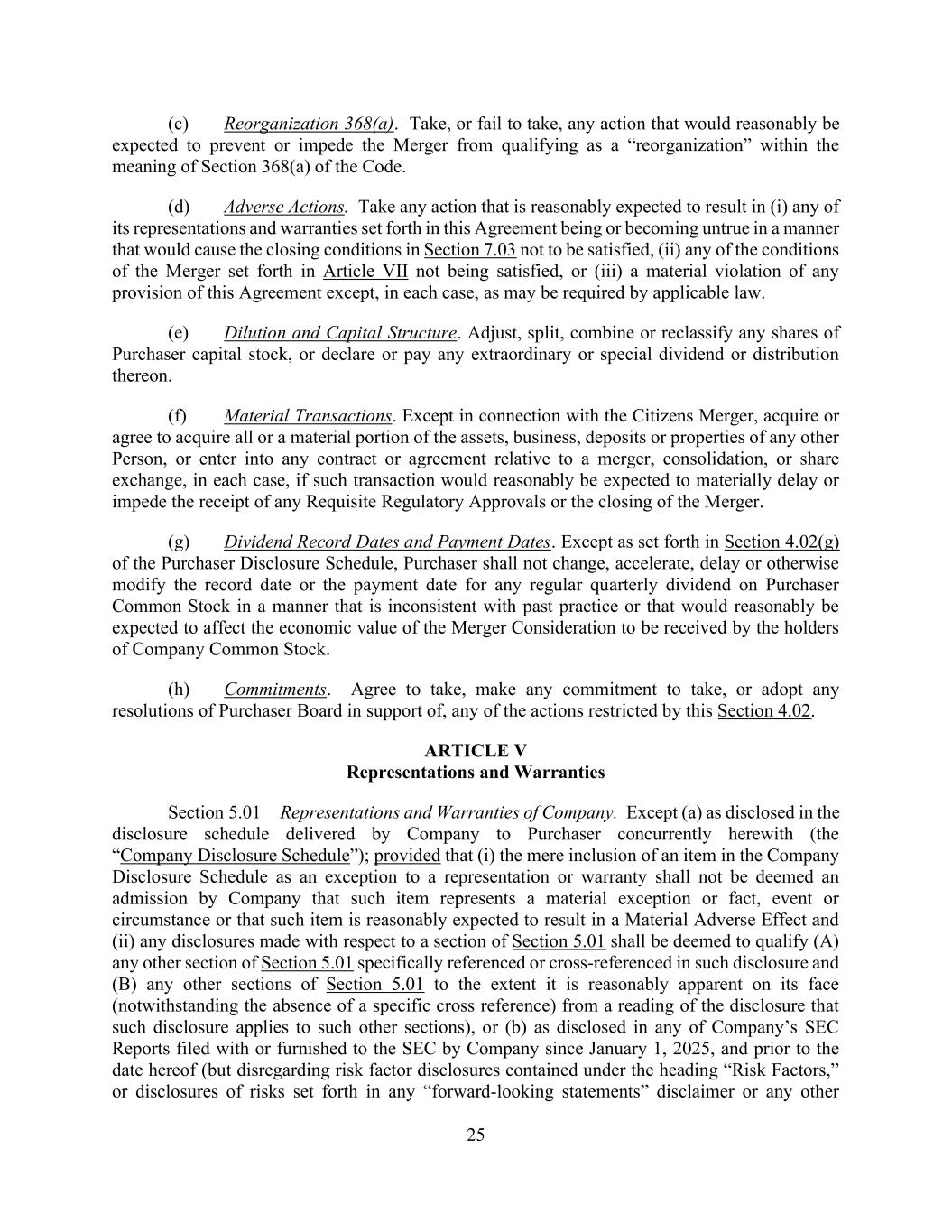 (c) Reorganization 368(a). Take, or fail to take, any action that would reasonably be expected to prevent or impede the Merger from qualifying as a "reorganization" within the meaning of Section 368(a) of the Code.

(d) Adverse Actions. Take any action that is reasonably expected to result in (i) any of its representations and warranties set forth in this Agreement being or becoming untrue in a manner that would cause the closing conditions in Section 7.03 not to be satisfied, (ii) any of the conditions of the Merger set forth in Article VII not being satisfied, or (iii) a material violation of any provision of this Agreement except, in each case, as may be required by applicable law.

(e) Dilution and Capital Structure. Adjust, split, combine or reclassify any shares of Purchaser capital stock, or declare or pay any extraordinary or special dividend or distribution thereon.

(f) Material Transactions. Except in connection with the Citizens Merger, acquire or agree to acquire all or a material portion of the assets, business, deposits or properties of any other Person, or enter into any contract or agreement relative to a merger, consolidation, or share exchange, in each case, if such transaction would reasonably be expected to materially delay or impede the receipt of any Requisite Regulatory Approvals or the closing of the Merger.

(g) Dividend Record Dates and Payment Dates. Except as set forth in Section 4.02(g) of the Purchaser Disclosure Schedule, Purchaser shall not change, accelerate, delay or otherwise modify the record date or the payment date for any regular quarterly dividend on Purchaser Common Stock in a manner that is inconsistent with past practice or that would reasonably be expected to affect the economic value of the Merger Consideration to be received by the holders of Company Common Stock.

(h) Commitments. Agree to take, make any commitment to take, or adopt any resolutions of Purchaser Board in support of, any of the actions restricted by this Section 4.02.

ARTICLE V
Representations and Warranties

Section 5.01 Representations and Warranties of Company. Except (a) as disclosed in the disclosure schedule delivered by Company to Purchaser concurrently herewith (the "Company Disclosure Schedule"); provided that (i) the mere inclusion of an item in the Company Disclosure Schedule as an exception to a representation or warranty shall not be deemed an admission by Company that such item represents a material exception or fact, event or circumstance or that such item is reasonably expected to result in a Material Adverse Effect and (ii) any disclosures made with respect to a section of Section 5.01 shall be deemed to qualify (A) any other section of Section 5.01 specifically referenced or cross-referenced in such disclosure and (B) any other sections of Section 5.01 to the extent it is reasonably apparent on its face (notwithstanding the absence of a specific cross reference) from a reading of the disclosure that such disclosure applies to such other sections), or (b) as disclosed in any of Company's SEC Reports filed with or furnished to the SEC by Company since January 1, 2025, and prior to the date hereof (but disregarding risk factor disclosures contained under the heading "Risk Factors," or disclosures of risks set forth in any "forward-looking statements" disclaimer or any other

25